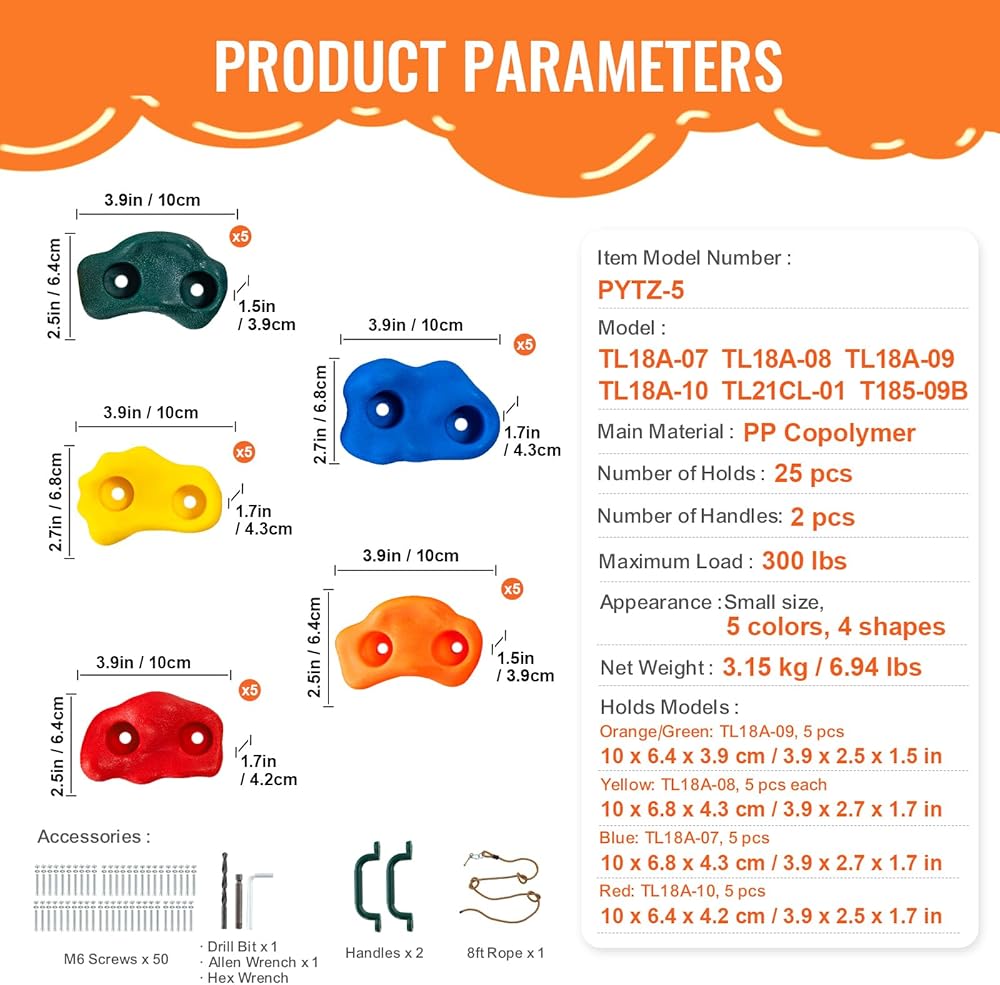 PRODUCT PARAMETERS

3.9in / 10cm
2.5in / 6.4cm
x5
1.5in / 3.9cm

3.9in / 10cm
2.7in / 6.8cm
x5
1.7in / 4.3cm

3.9in / 10cm
2.7in / 6.8cm
x5
1.7in / 4.3cm

3.9in / 10cm
2.5in / 6.4cm
x5
1.5in / 3.9cm

3.9in / 10cm
2.5in / 6.4cm
x5
1.7in / 4.2cm

Accessories :
M6 Screws x 50
· Drill Bit x 1
· Allen Wrench x 1
· Hex Wrench
Handles x 2
8ft Rope x 1

Item Model Number :
PYTZ-5
Model :
TL18A-07 TL18A-08 TL18A-09
TL18A-10 TL21CL-01 T185-09B
Main Material : PP Copolymer
Number of Holds : 25 pcs
Number of Handles: 2 pcs
Maximum Load : 300 lbs
Appearance : Small size,
5 colors, 4 shapes
Net Weight : 3.15 kg / 6.94 lbs
Holds Models :
Orange/Green: TL18A-09, 5 pcs
10 x 6.4 x 3.9 cm / 3.9 x 2.5 x 1.5 in
Yellow: TL18A-08, 5 pcs each
10 x 6.8 x 4.3 cm / 3.9 x 2.7 x 1.7 in
Blue: TL18A-07, 5 pcs
10 x 6.8 x 4.3 cm / 3.9 x 2.7 x 1.7 in
Red: TL18A-10, 5 pcs
10 x 6.4 x 4.2 cm / 3.9 x 2.5 x 1.7 in